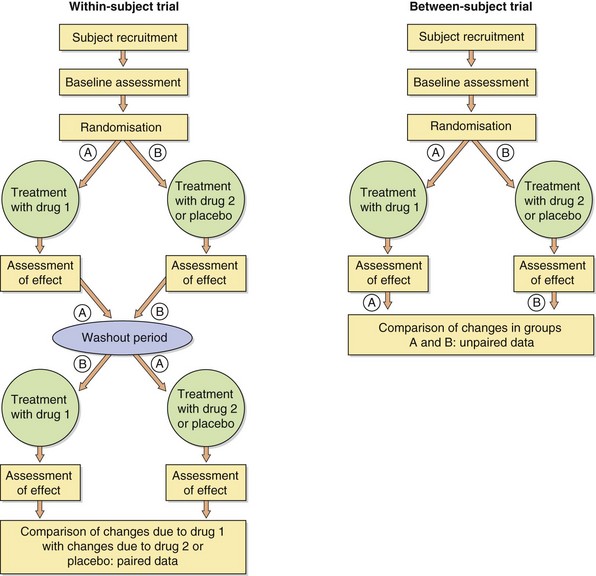 Within-subject trial

Subject recruitment

Baseline assessment

Randomisation

A

B

Treatment with drug 1

Treatment with drug 2 or placebo

Assessment of effect

Assessment of effect

A

B

Washout period

B

A

Treatment with drug 1

Treatment with drug 2 or placebo

Assessment of effect

Assessment of effect

Comparison of changes due to drug 1 with changes due to drug 2 or placebo: paired data

Between-subject trial

Subject recruitment

Baseline assessment

Randomisation

A

B

Treatment with drug 1

Treatment with drug 2 or placebo

Assessment of effect

Assessment of effect

A

B

Comparison of changes in groups A and B: unpaired data